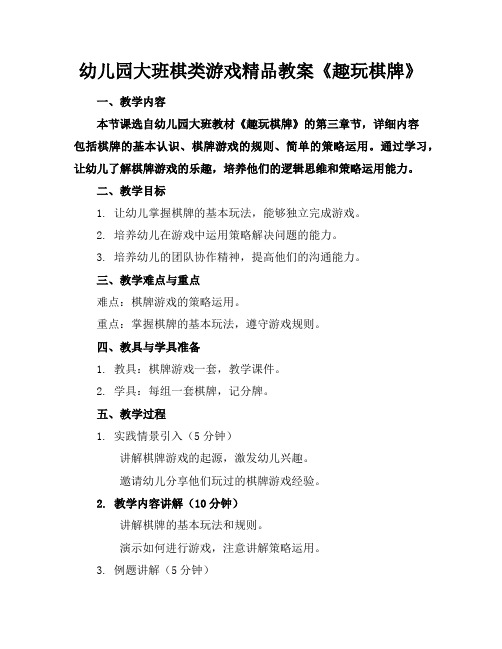 幼儿园大班棋类游戏精品教案《趣玩棋牌》

一、教学内容

本节课选自幼儿园大班教材《趣玩棋牌》的第三章节，详细内容包括棋牌的基本认识、棋牌游戏的规则、简单的策略运用。通过学习，让幼儿了解棋牌游戏的乐趣，培养他们的逻辑思维和策略运用能力。

二、教学目标

1. 让幼儿掌握棋牌的基本玩法，能够独立完成游戏。

2. 培养幼儿在游戏中运用策略解决问题的能力。

3. 培养幼儿的团队协作精神，提高他们的沟通能力。

三、教学难点与重点

难点：棋牌游戏的策略运用。

重点：掌握棋牌的基本玩法，遵守游戏规则。

四、教具与学具准备

1. 教具：棋牌游戏一套，教学课件。

2. 学具：每组一套棋牌，记分牌。

五、教学过程

1. 实践情景引入（5 分钟）

讲解棋牌游戏的起源，激发幼儿兴趣。

邀请幼儿分享他们玩过的棋牌游戏经验。

2. 教学内容讲解（10 分钟）

讲解棋牌的基本玩法和规则。

演示如何进行游戏，注意讲解策略运用。

3. 例题讲解（5 分钟）